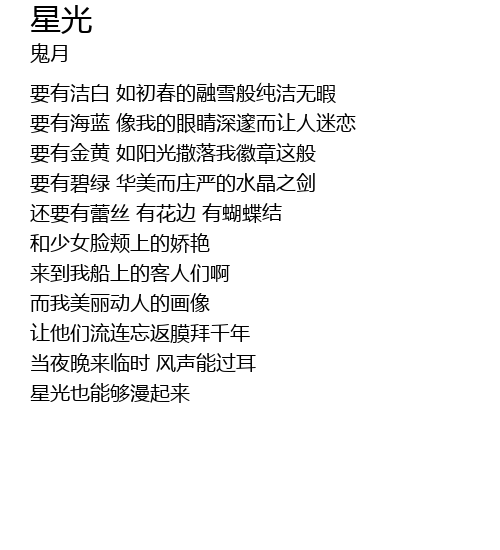 星光
鬼月

要有洁白 如初春的融雪般纯洁无暇
要有海蓝 像我的眼睛深邃而让人迷恋
要有金黄 如阳光撒落我徽章这般
要有碧绿 华美而庄严的水晶之剑
还要有蕾丝 有花边 有蝴蝶结
和少女脸颊上的娇艳
来到我船上的客人们啊
而我美丽动人的画像
让他们流连忘返膜拜千年
当夜晚来临时 风声能过耳
星光也能够漫起来